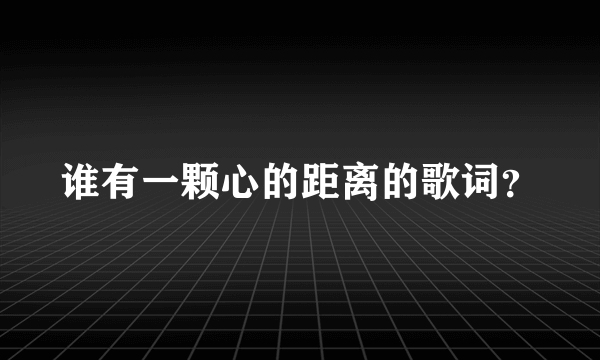 谁有一颗心的距离的歌词?